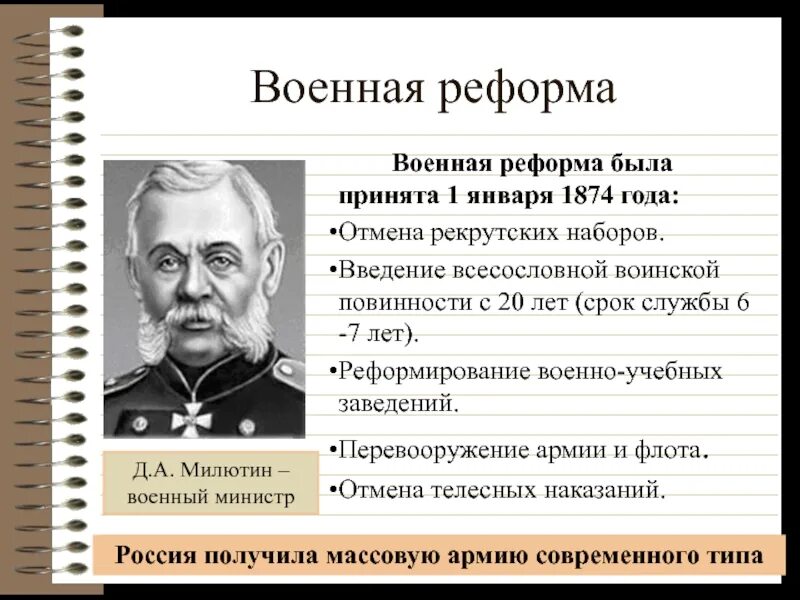 Военная реформа

Военная реформа была принята 1 января 1874 года:

•Отмена рекрутских наборов.

•Введение всесословной воинской повинности с 20 лет (срок службы 6 -7 лет).

•Реформирование военно-учебных заведений.

•Перевооружение армии и флота.

•Отмена телесных наказаний.

Д.А. Милютин – военный министр

Россия получила массовую армию современного типа